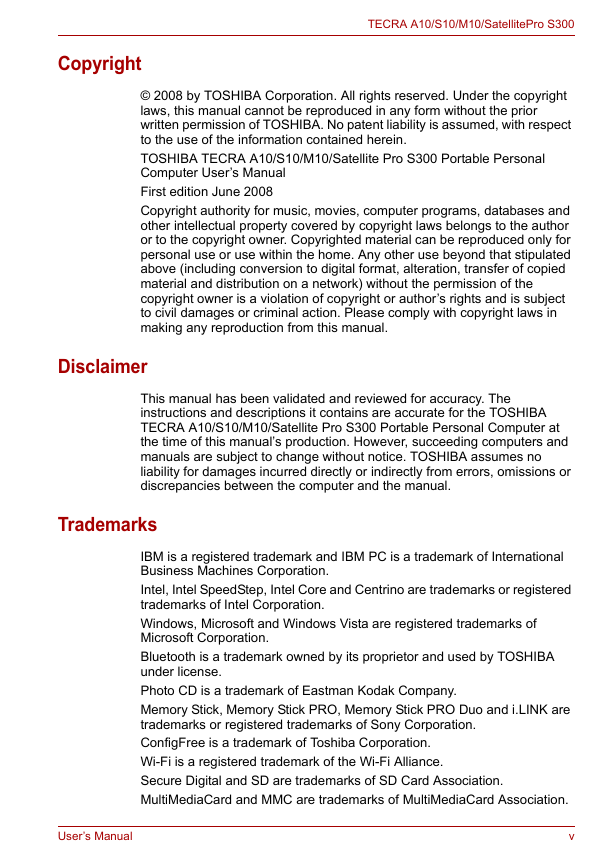 TECRA A10/S10/M10/SatellitePro S300

Copyright

© 2008 by TOSHIBA Corporation. All rights reserved. Under the copyright laws, this manual cannot be reproduced in any form without the prior written permission of TOSHIBA. No patent liability is assumed, with respect to the use of the information contained herein.

TOSHIBA TECRA A10/S10/M10/Satellite Pro S300 Portable Personal Computer User's Manual

First edition June 2008

Copyright authority for music, movies, computer programs, databases and other intellectual property covered by copyright laws belongs to the author or to the copyright owner. Copyrighted material can be reproduced only for personal use or use within the home. Any other use beyond that stipulated above (including conversion to digital format, alteration, transfer of copied material and distribution on a network) without the permission of the copyright owner is a violation of copyright or author's rights and is subject to civil damages or criminal action. Please comply with copyright laws in making any reproduction from this manual.

Disclaimer

This manual has been validated and reviewed for accuracy. The instructions and descriptions it contains are accurate for the TOSHIBA TECRA A10/S10/M10/Satellite Pro S300 Portable Personal Computer at the time of this manual's production. However, succeeding computers and manuals are subject to change without notice. TOSHIBA assumes no liability for damages incurred directly or indirectly from errors, omissions or discrepancies between the computer and the manual.

Trademarks

IBM is a registered trademark and IBM PC is a trademark of International Business Machines Corporation.

Intel, Intel SpeedStep, Intel Core and Centrino are trademarks or registered trademarks of Intel Corporation.

Windows, Microsoft and Windows Vista are registered trademarks of Microsoft Corporation.

Bluetooth is a trademark owned by its proprietor and used by TOSHIBA under license.

Photo CD is a trademark of Eastman Kodak Company.

Memory Stick, Memory Stick PRO, Memory Stick PRO Duo and i.LINK are trademarks or registered trademarks of Sony Corporation.

ConfigFree is a trademark of Toshiba Corporation.

Wi-Fi is a registered trademark of the Wi-Fi Alliance.

Secure Digital and SD are trademarks of SD Card Association.

MultiMediaCard and MMC are trademarks of MultiMediaCard Association.

User's Manual

v